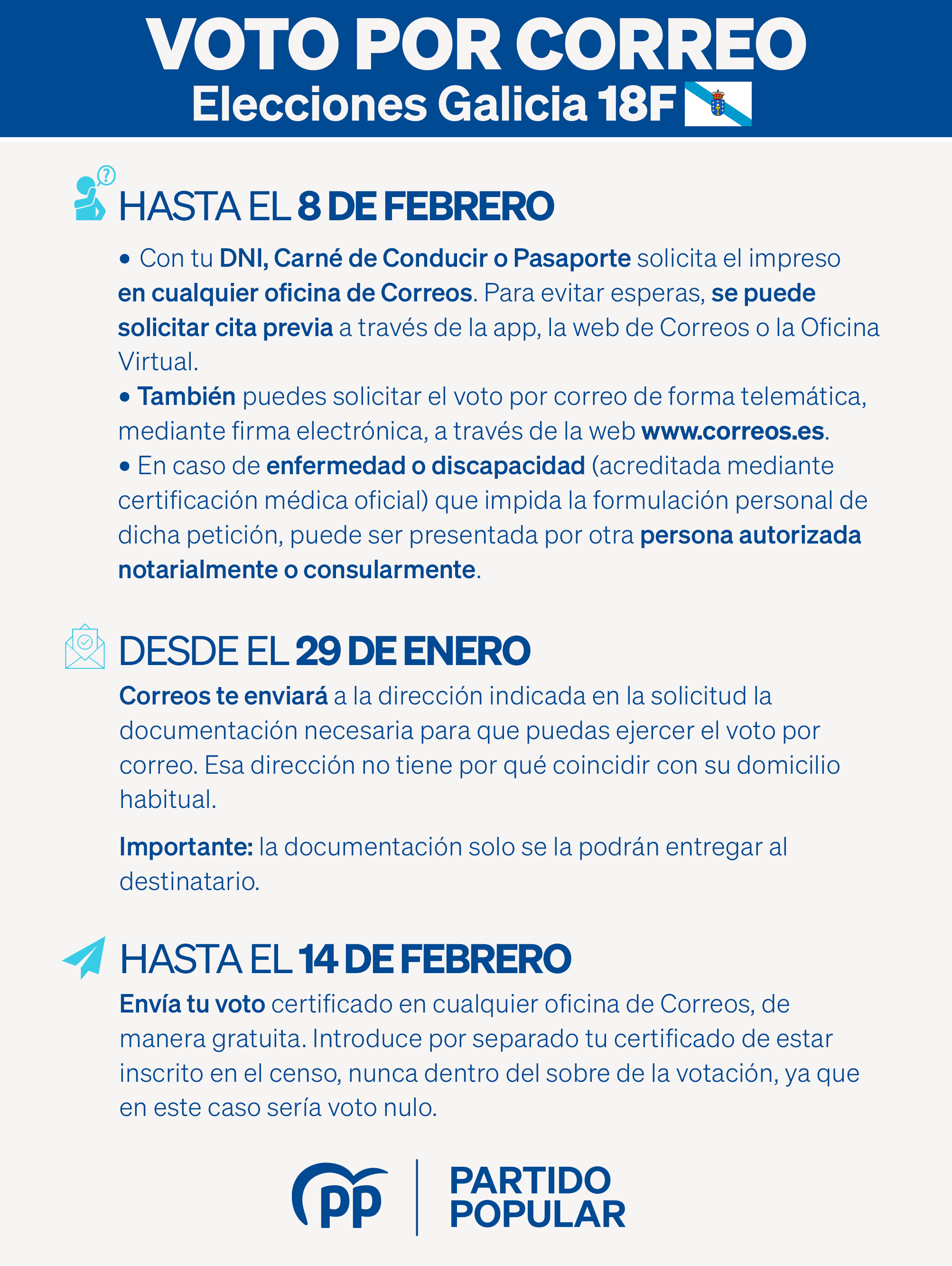 VOTO POR CORREO
Elecciones Galicia 18F

HASTA EL 8 DE FEBRERO

• Con tu DNI, Carné de Conducir o Pasaporte solicita el impreso en cualquier oficina de Correos. Para evitar esperas, se puede solicitar cita previa a través de la app, la web de Correos o la Oficina Virtual.
• También puedes solicitar el voto por correo de forma telemática, mediante firma electrónica, a través de la web www.correos.es.
• En caso de enfermedad o discapacidad (acreditada mediante certificación médica oficial) que impida la formulación personal de dicha petición, puede ser presentada por otra persona autorizada notarialmente o consularmente.

DESDE EL 29 DE ENERO

Correos te enviará a la dirección indicada en la solicitud la documentación necesaria para que puedas ejercer el voto por correo. Esa dirección no tiene por qué coincidir con su domicilio habitual.

Importante: la documentación solo se la podrán entregar al destinatario.

HASTA EL 14 DE FEBRERO

Envía tu voto certificado en cualquier oficina de Correos, de manera gratuita. Introduce por separado tu certificado de estar inscrito en el censo, nunca dentro del sobre de la votación, ya que en este caso sería voto nulo.

pp PARTIDO POPULAR